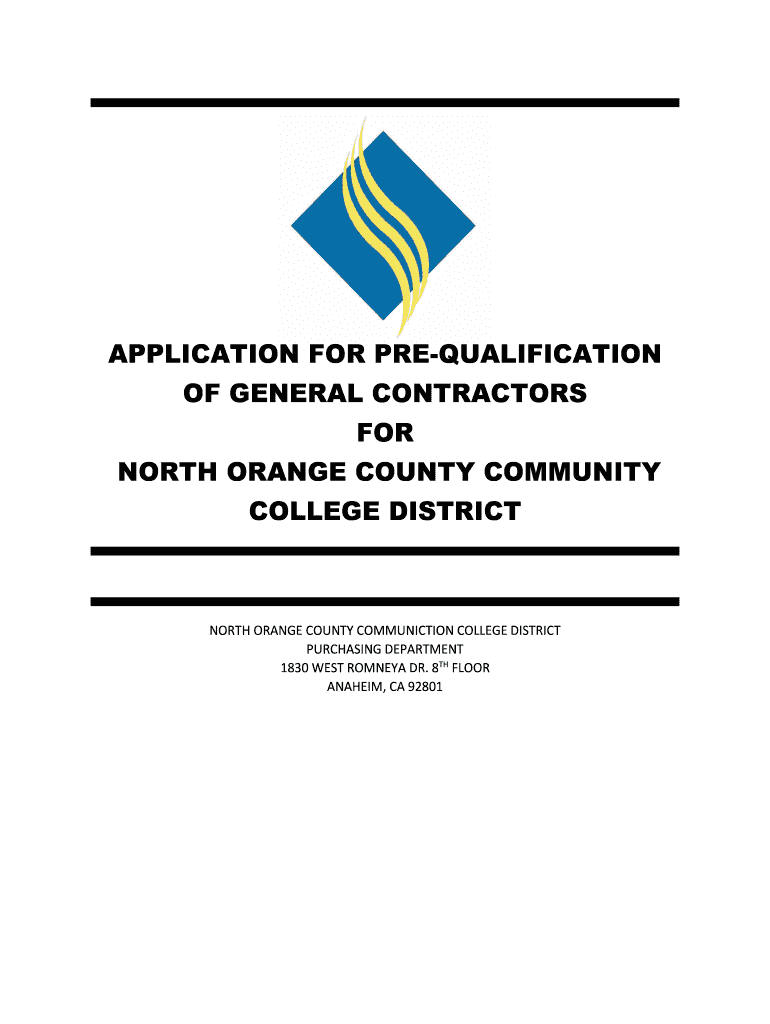 APPLICATION FOR PRE-QUALIFICATION OF GENERAL CONTRACTORS FOR NORTH ORANGE COUNTY COMMUNITY COLLEGE DISTRICT

NORTH ORANGE COUNTY COMMUNICTION COLLEGE DISTRICT
PURCHASING DEPARTMENT
1830 WEST ROMNEYA DR. 8$^{TH}$ FLOOR
ANAHEIM, CA 92801